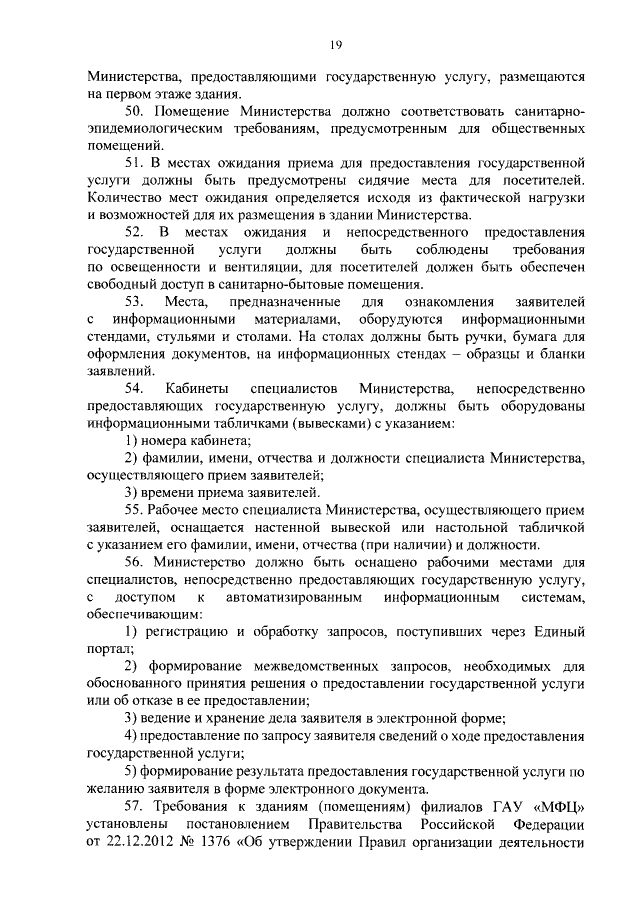 19

Министерства, предоставляющими государственную услугу, размещаются на первом этаже здания.

50. Помещение Министерства должно соответствовать санитарно-эпидемиологическим требованиям, предусмотренным для общественных помещений.

51. В местах ожидания приема для предоставления государственной услуги должны быть предусмотрены сидячие места для посетителей. Количество мест ожидания определяется исходя из фактической нагрузки и возможностей для их размещения в здании Министерства.

52. В местах ожидания и непосредственного предоставления государственной услуги должны быть соблюдены требования по освещенности и вентиляции, для посетителей должен быть обеспечен свободный доступ в санитарно-бытовые помещения.

53. Места, предназначенные для ознакомления заявителей с информационными материалами, оборудуются информационными стендами, стульями и столами. На столах должны быть ручки, бумага для оформления документов, на информационных стендах – образцы и бланки заявлений.

54. Кабинеты специалистов Министерства, непосредственно предоставляющих государственную услугу, должны быть оборудованы информационными табличками (вывесками) с указанием:

1) номера кабинета;

2) фамилии, имени, отчества и должности специалиста Министерства, осуществляющего прием заявителей;

3) времени приема заявителей.

55. Рабочее место специалиста Министерства, осуществляющего прием заявителей, оснащается настенной вывеской или настольной табличкой с указанием его фамилии, имени, отчества (при наличии) и должности.

56. Министерство должно быть оснащено рабочими местами для специалистов, непосредственно предоставляющих государственную услугу, с доступом к автоматизированным информационным системам, обеспечивающим:

1) регистрацию и обработку запросов, поступивших через Единый портал;

2) формирование межведомственных запросов, необходимых для обоснованного принятия решения о предоставлении государственной услуги или об отказе в ее предоставлении;

3) ведение и хранение дела заявителя в электронной форме;

4) предоставление по запросу заявителя сведений о ходе предоставления государственной услуги;

5) формирование результата предоставления государственной услуги по желанию заявителя в форме электронного документа.

57. Требования к зданиям (помещениям) филиалов ГАУ «МФЦ» установлены постановлением Правительства Российской Федерации от 22.12.2012 № 1376 «Об утверждении Правил организации деятельности